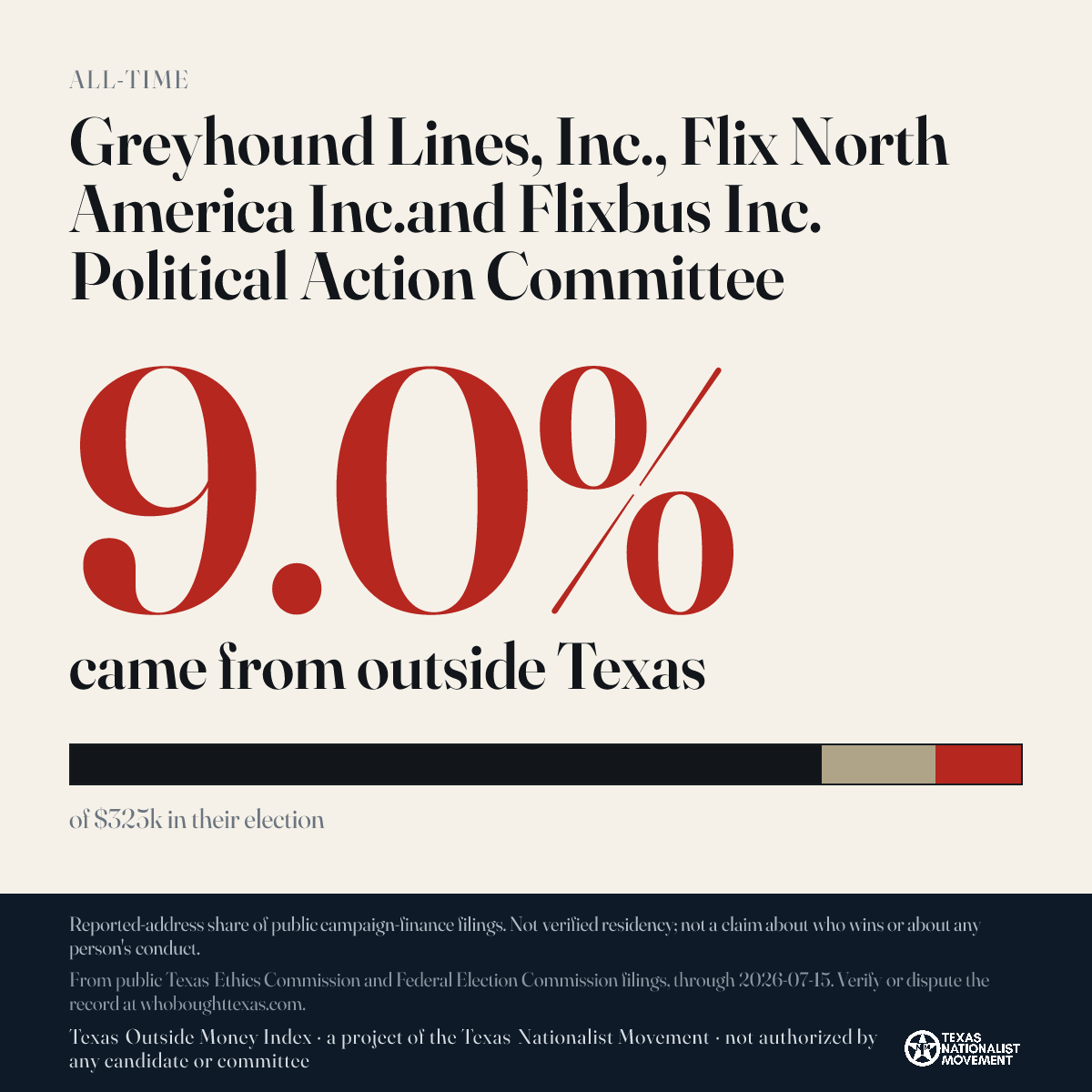 ALL-TIME

Greyhound Lines, Inc., Flix North America Inc.and Flixbus Inc. Political Action Committee

9.0%

came from outside Texas

of $325k in their election

Reported-address share of public campaign-finance filings. Not verified residency; not a claim about who wins or about any person's conduct.

From public Texas Ethics Commission and Federal Election Commission filings, through 2026-07-15. Verify or dispute the record at whoboughttexas.com.

Texas Outside Money Index · a project of the Texas Nationalist Movement · not authorized by any candidate or committee

TEXAS NATIONALIST MOVEMENT